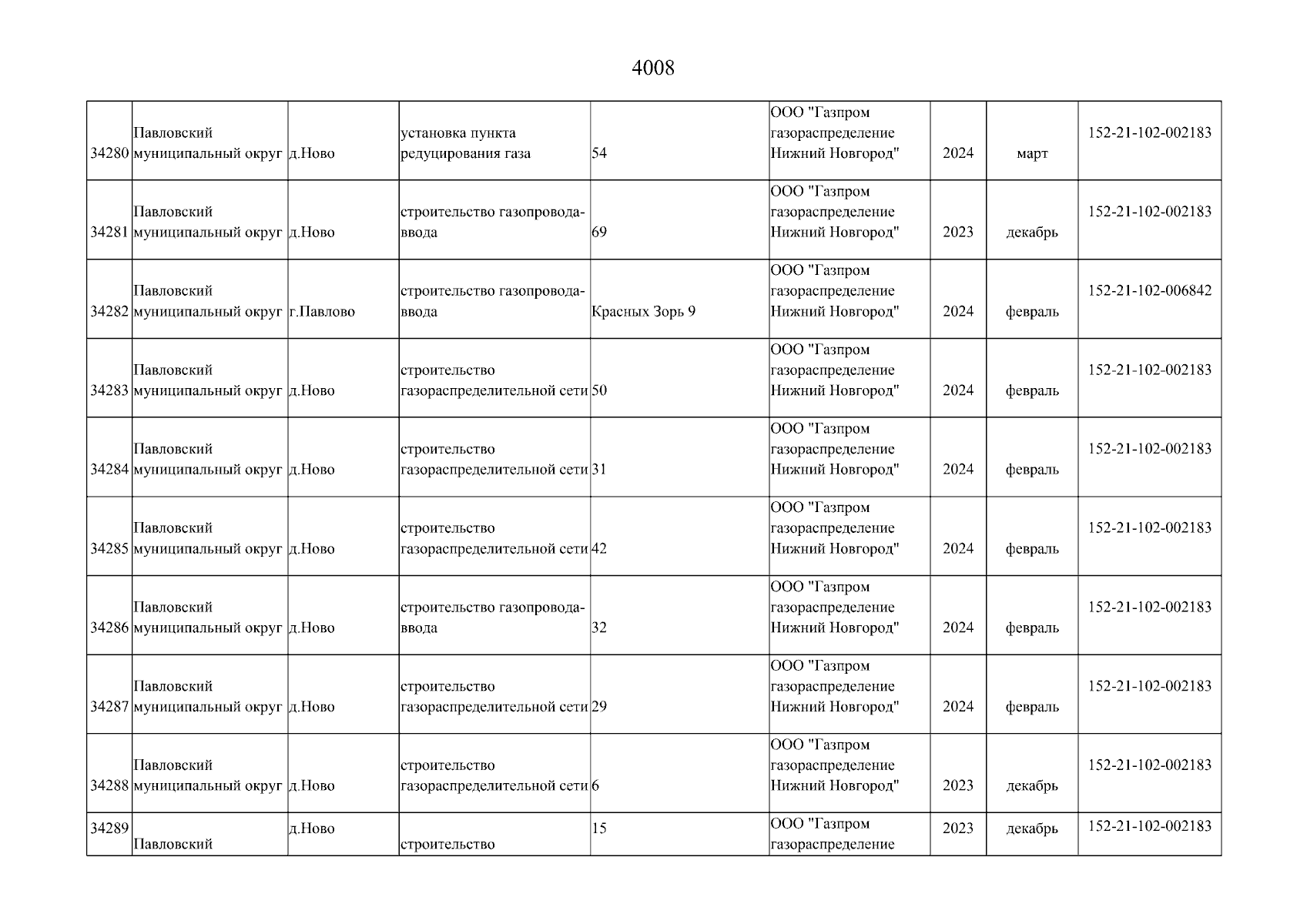 4008

| | | | | | | | | |
|---|---|---|---|---|---|---|---|---|
| 34280 | Павловский муниципальный округ | д.Ново | установка пункта редуцирования газа | 54 | ООО "Газпром газораспределение Нижний Новгород" | 2024 | март | 152-21-102-002183 |
| 34281 | Павловский муниципальный округ | д.Ново | строительство газопровода-ввода | 69 | ООО "Газпром газораспределение Нижний Новгород" | 2023 | декабрь | 152-21-102-002183 |
| 34282 | Павловский муниципальный округ | г.Павлово | строительство газопровода-ввода | Красных Зорь 9 | ООО "Газпром газораспределение Нижний Новгород" | 2024 | февраль | 152-21-102-006842 |
| 34283 | Павловский муниципальный округ | д.Ново | строительство газораспределительной сети | 50 | ООО "Газпром газораспределение Нижний Новгород" | 2024 | февраль | 152-21-102-002183 |
| 34284 | Павловский муниципальный округ | д.Ново | строительство газораспределительной сети | 31 | ООО "Газпром газораспределение Нижний Новгород" | 2024 | февраль | 152-21-102-002183 |
| 34285 | Павловский муниципальный округ | д.Ново | строительство газораспределительной сети | 42 | ООО "Газпром газораспределение Нижний Новгород" | 2024 | февраль | 152-21-102-002183 |
| 34286 | Павловский муниципальный округ | д.Ново | строительство газопровода-ввода | 32 | ООО "Газпром газораспределение Нижний Новгород" | 2024 | февраль | 152-21-102-002183 |
| 34287 | Павловский муниципальный округ | д.Ново | строительство газораспределительной сети | 29 | ООО "Газпром газораспределение Нижний Новгород" | 2024 | февраль | 152-21-102-002183 |
| 34288 | Павловский муниципальный округ | д.Ново | строительство газораспределительной сети | 6 | ООО "Газпром газораспределение Нижний Новгород" | 2023 | декабрь | 152-21-102-002183 |
| 34289 | Павловский | д.Ново | строительство | 15 | ООО "Газпром газораспределение | 2023 | декабрь | 152-21-102-002183 |